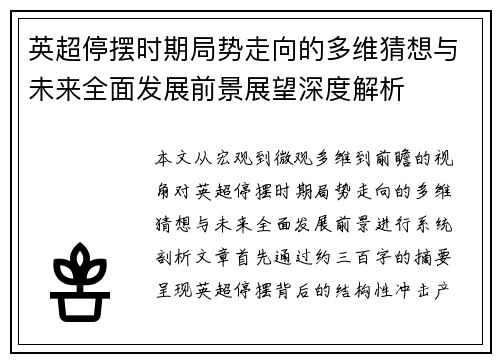 英超停摆时期局势走向的多维猜想与未来全面发展前景展望深度解析

本文从宏观到微观多维到前瞻的视角对英超停摆时期局势走向的多维猜想与未来全面发展前景进行系统剖析文章首先通过约三百字的摘要呈现英超停摆背后的结构性冲击产